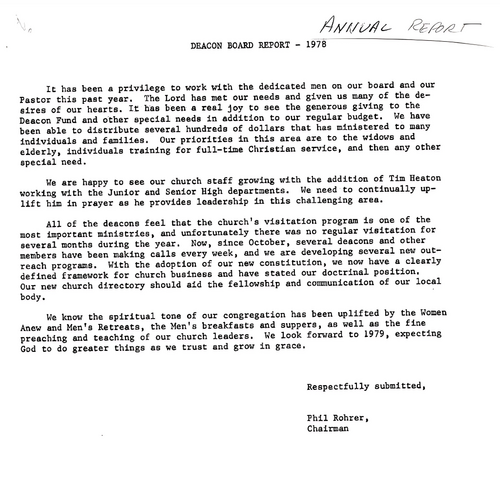 ANNUAL REPORT

DEACON BOARD REPORT - 1978

It has been a privilege to work with the dedicated men on our board and our Pastor this past year. The Lord has met our needs and given us many of the desires of our hearts. It has been a real joy to see the generous giving to the Deacon Fund and other special needs in addition to our regular budget. We have been able to distribute several hundreds of dollars that has ministered to many individuals and families. Our priorities in this area are to the widows and elderly, individuals training for full-time Christian service, and then any other special need.

We are happy to see our church staff growing with the addition of Tim Heaton working with the Junior and Senior High departments. We need to continually uplift him in prayer as he provides leadership in this challenging area.

All of the deacons feel that the church's visitation program is one of the most important ministries, and unfortunately there was no regular visitation for several months during the year. Now, since October, several deacons and other members have been making calls every week, and we are developing several new outreach programs. With the adoption of our new constitution, we now have a clearly defined framework for church business and have stated our doctrinal position. Our new church directory should aid the fellowship and communication of our local body.

We know the spiritual tone of our congregation has been uplifted by the Women Anew and Men's Retreats, the Men's breakfasts and suppers, as well as the fine preaching and teaching of our church leaders. We look forward to 1979, expecting God to do greater things as we trust and grow in grace.

Respectfully submitted,

Phil Rohrer,
Chairman